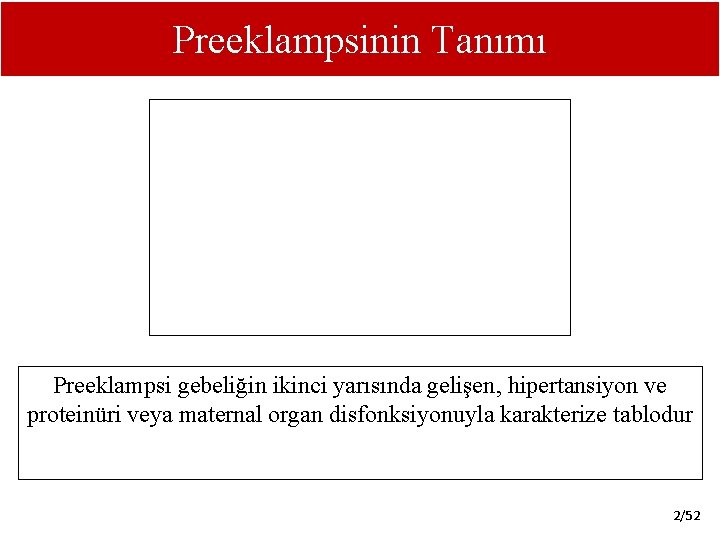 Preeklampsinin Tanımı

Preeklampsi gebeliğin ikinci yarısında gelişen, hipertansiyon ve proteinüri veya maternal organ disfonksiyonuyla karakterize tablodur

2/52